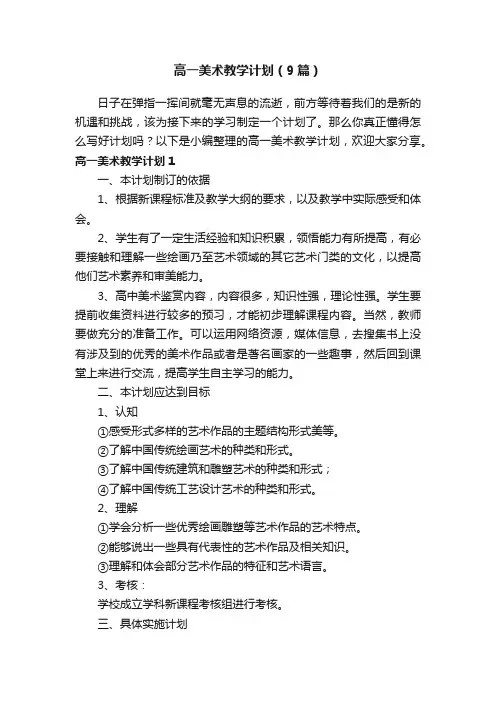 高一美术教学计划（9篇）

日子在弹指一挥间就毫无声息的流逝，前方等待着我们的是新的机遇和挑战，该为接下来的学习制定一个计划了。那么你真正懂得怎么写好计划吗？以下是小编整理的高一美术教学计划，欢迎大家分享。

高一美术教学计划1

一、本计划制订的依据

1、根据新课程标准及教学大纲的要求，以及教学中实际感受和体会。

2、学生有了一定生活经验和知识积累，领悟能力有所提高，有必要接触和理解一些绘画乃至艺术领域的其它艺术门类的文化，以提高他们艺术素养和审美能力。

3、高中美术鉴赏内容，内容很多，知识性强，理论性强。学生要提前收集资料进行较多的预习，才能初步理解课程内容。当然，教师要做充分的准备工作。可以运用网络资源，媒体信息，去搜集书上没有涉及到的优秀的美术作品或者是著名画家的一些趣事，然后回到课堂上来进行交流，提高学生自主学习的能力。

二、本计划应达到目标

1、认知

①感受形式多样的艺术作品的主题结构形式美等。

②了解中国传统绘画艺术的种类和形式。

③了解中国传统建筑和雕塑艺术的种类和形式；

④了解中国传统工艺设计艺术的种类和形式。

2、理解

①学会分析一些优秀绘画雕塑等艺术作品的艺术特点。

②能够说出一些具有代表性的艺术作品及相关知识。

③理解和体会部分艺术作品的特征和艺术语言。

3、考核：

学校成立学科新课程考核组进行考核。

三、具体实施计划